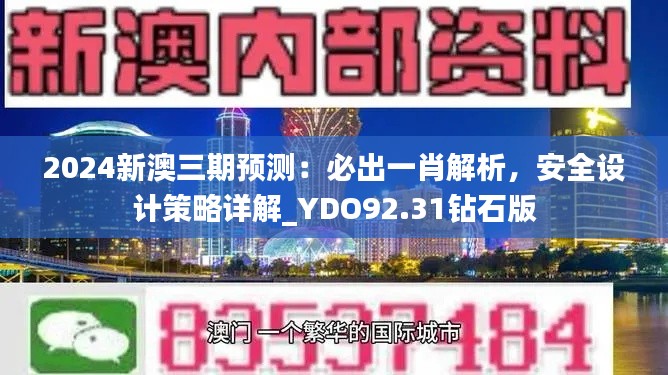 新澳内部资料

2024新澳三期预测：必出一肖解析，安全设计策略详解_YDO92.31钻石版

83537484

澳门 一个繁华的国际城市